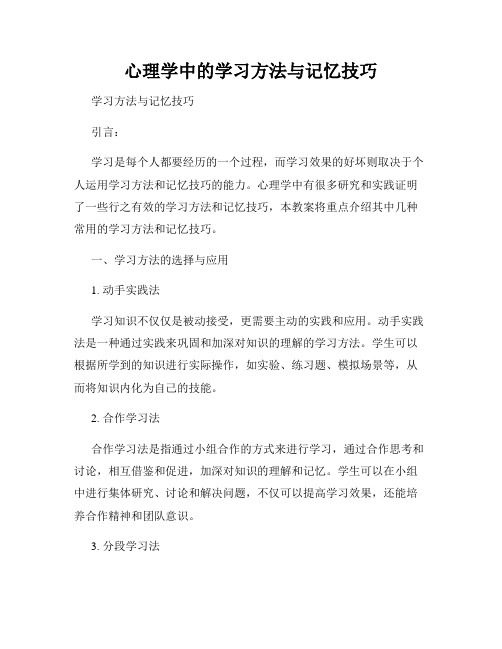 心理学中的学习方法与记忆技巧

学习方法与记忆技巧

引言：

学习是每个人都要经历的一个过程，而学习效果的好坏则取决于个人运用学习方法和记忆技巧的能力。心理学中有很多研究和实践证明了一些行之有效的学习方法和记忆技巧，本教案将重点介绍其中几种常用的学习方法和记忆技巧。

一、学习方法的选择与应用

1. 动手实践法

学习知识不仅仅是被动接受，更需要主动的实践和应用。动手实践法是一种通过实践来巩固和加深对知识的理解的学习方法。学生可以根据所学到的知识进行实际操作，如实验、练习题、模拟场景等，从而将知识内化为自己的技能。

2. 合作学习法

合作学习法是指通过小组合作的方式来进行学习，通过合作思考和讨论，相互借鉴和促进，加深对知识的理解和记忆。学生可以在小组中进行集体研究、讨论和解决问题，不仅可以提高学习效果，还能培养合作精神和团队意识。

3. 分段学习法